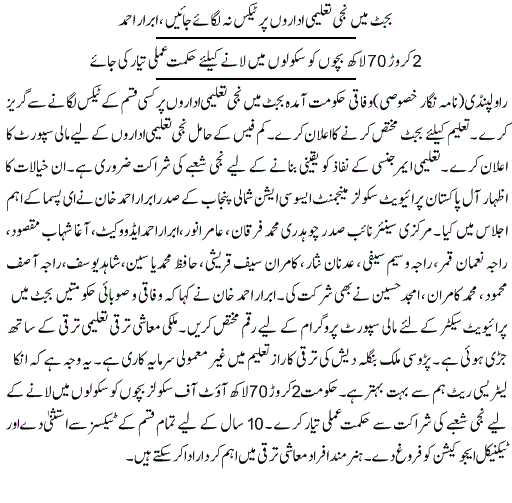 بجٹ میں نجی تعلیمی اداروں پر ٹیکس نہ لگائے جائیں، ابرار احمد

2 کروڑ 70 لاکھ بچوں کو سکولوں میں لانے کیلئے حکمت عملی تیار کی جائے

راولپنڈی (نامہ نگار خصوصی) وفاقی حکومت آمدہ بجٹ میں نجی تعلیمی اداروں پر کسی قسم کے ٹیکس لگانے سے گریز کرے۔ تعلیم کیلئے بجٹ مختص کرنے کا اعلان کرے۔ کم فیس کے حامل نجی تعلیمی اداروں کے لیے مالی سپورٹ کا اعلان کرے۔ تعلیمی ایمرجنسی کے نفاذ کو یقینی بنانے کے لیے نجی شعبے کی شراکت ضروری ہے۔ ان خیالات کا اظہار آل پاکستان پرائیویٹ سکولز مینجمنٹ ایسوسی ایشن شمالی پنجاب کے صدر ابرار احمد خان نے ای پسما کے اہم اجلاس میں کیا۔ مرکزی سینئر نائب صدر چوہدری محمد فرقان، عامر انور، ابرار احمد ایڈووکیٹ، آغا شہاب مقصود، راجہ نعمان قمر، راجہ وسیم سیفی، عدنان نثار، کامران سیف قریشی، حافظ محمد یاسین، شاہد یوسف، راجہ آصف محمود، محمد کامران، امجد حسین نے بھی شرکت کی۔ ابرار احمد خان نے کہا کہ وفاقی و صوبائی حکومتیں بجٹ میں پرائیویٹ سیکٹر کے لئے مالی سپورٹ پروگرام کے لیے رقم مختص کریں۔ ملکی معاشی ترقی تعلیمی ترقی کے ساتھ جڑی ہوئی ہے۔ پڑوسی ملک بنگلہ دیش کی ترقی کا راز تعلیم میں غیر معمولی سرمایہ کاری ہے۔ یہ وجہ ہے کہ انکا لیٹریسی ریٹ ہم سے بہت بہتر ہے۔ حکومت 2 کروڑ 70 لاکھ آؤٹ آف سکولز بچوں کو سکولوں میں لانے کے لیے نجی شعبے کی شراکت سے حکمت عملی تیار کرے۔ 10 سال کے لیے تمام قسم کے ٹیکسز سے استثنٰی دے اور ٹیکنیکل ایجوکیشن کو فروغ دے۔ ہنر مند افراد معاشی ترقی میں اہم کردار ادا کر سکتے ہیں۔